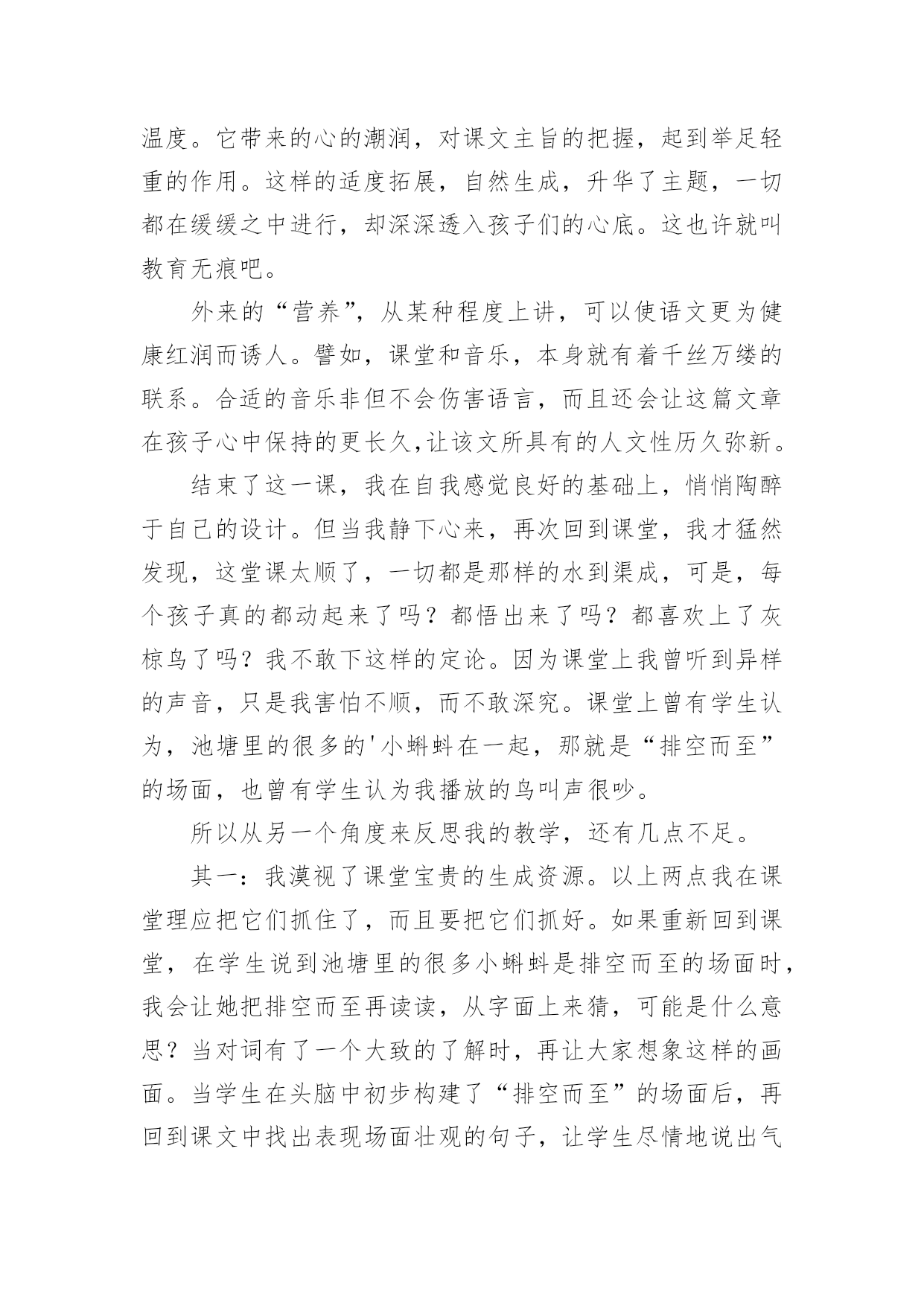 温度。它带来的心的潮润，对课文主旨的把握，起到举足轻重的作用。这样的适度拓展，自然生成，升华了主题，一切都在缓缓之中进行，却深深透入孩子们的心底。这也许就叫教育无痕吧。

外来的“营养”，从某种程度上讲，可以使语文更为健康红润而诱人。譬如，课堂和音乐，本身就有着千丝万缕的联系。合适的音乐非但不会伤害语言，而且还会让这篇文章在孩子心中保持的更长久,让该文所具有的人文性历久弥新。

结束了这一课，我在自我感觉良好的基础上，悄悄陶醉于自己的设计。但当我静下心来，再次回到课堂，我才猛然发现，这堂课太顺了，一切都是那样的水到渠成，可是，每个孩子真的都动起来了吗？都悟出来了吗？都喜欢上了灰椋鸟了吗？我不敢下这样的定论。因为课堂上我曾听到异样的声音，只是我害怕不顺，而不敢深究。课堂上曾有学生认为，池塘里的很多的'小蝌蚪在一起，那就是“排空而至”的场面，也曾有学生认为我播放的鸟叫声很吵。

所以从另一个角度来反思我的教学，还有几点不足。

其一：我漠视了课堂宝贵的生成资源。以上两点我在课堂理应把它们抓住了，而且要把它们抓好。如果重新回到课堂，在学生说到池塘里的很多小蝌蚪是排空而至的场面时，我会让她把排空而至再读读，从字面上来猜，可能是什么意思？当对词有了一个大致的了解时，再让大家想象这样的画面。当学生在头脑中初步构建了“排空而至”的场面后，再回到课文中找出表现场面壮观的句子，让学生尽情地说出气